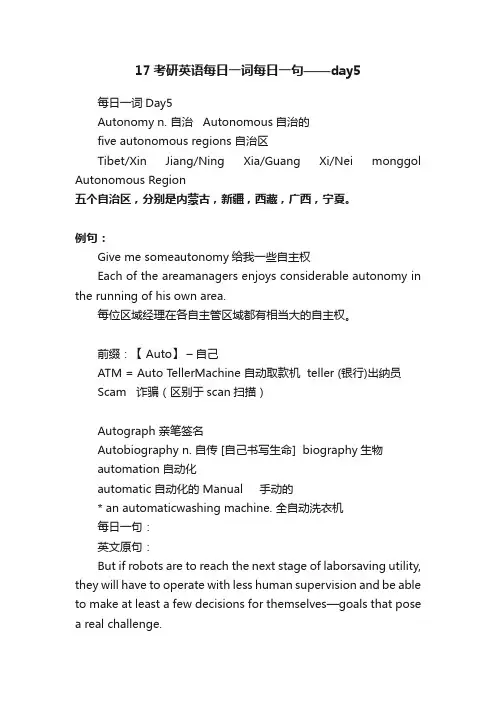 17 考研英语每日一词每日一句——day5

每日一词 Day5

Autonomy n. 自治 Autonomous 自治的

five autonomous regions 自治区

Tibet/Xin Jiang/Ning Xia/Guang Xi/Nei monggol Autonomous Region

五个自治区，分别是内蒙古，新疆，西藏，广西，宁夏。

例句：

Give me someautonomy 给我一些自主权

Each of the areamanagers enjoys considerable autonomy in the running of his own area.

每位区域经理在各自主管区域都有相当大的自主权。

前缀：【 Auto】 – 自己

ATM = Auto TellerMachine 自动取款机 teller (银行)出纳员

Scam 诈骗（区别于 scan 扫描）

Autograph 亲笔签名

Autobiography n. 自传 [自己书写生命] biography 生物

automation 自动化

automatic 自动化的 Manual 手动的

* an automaticwashing machine. 全自动洗衣机

每日一句：

英文原句：

But if robots are to reach the next stage of laborsaving utility, they will have to operate with less human supervision and be able to make at least a few decisions for themselves—goals that pose a real challenge.